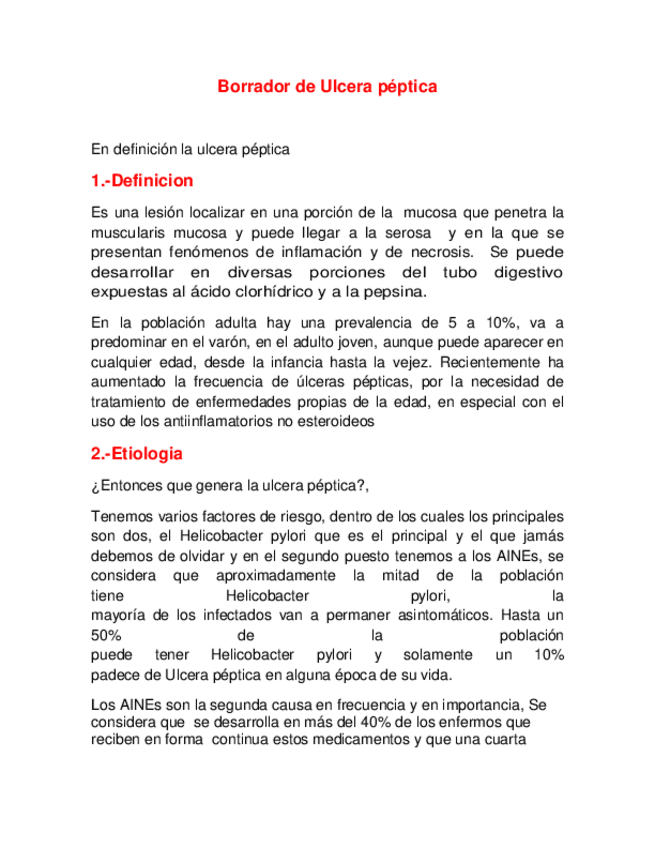 Borrador de Ulcera péptica

En definición la ulcera péptica

1.-Definicion

Es una lesión localizar en una porción de la mucosa que penetra la muscularis mucosa y puede llegar a la serosa y en la que se presentan fenómenos de inflamación y de necrosis. Se puede desarrollar en diversas porciones del tubo digestivo expuestas al ácido clorhídrico y a la pepsina.

En la población adulta hay una prevalencia de 5 a 10%, va a predominar en el varón, en el adulto joven, aunque puede aparecer en cualquier edad, desde la infancia hasta la vejez. Recientemente ha aumentado la frecuencia de úlceras pépticas, por la necesidad de tratamiento de enfermedades propias de la edad, en especial con el uso de los antiinflamatorios no esteroideos

2.-Etiologia

¿Entonces que genera la ulcera péptica?,

Tenemos varios factores de riesgo, dentro de los cuales los principales son dos, el Helicobacter pylori que es el principal y el que jamás debemos de olvidar y en el segundo puesto tenemos a los AINEs, se considera que aproximadamente la mitad de la población tiene Helicobacter pylori, la mayoría de los infectados van a permaner asintomáticos. Hasta un 50% de la población puede tener Helicobacter pylori y solamente un 10% padece de Ulcera péptica en alguna época de su vida.

Los AINEs son la segunda causa en frecuencia y en importancia, Se considera que se desarrolla en más del 40% de los enfermos que reciben en forma continua estos medicamentos y que una cuarta